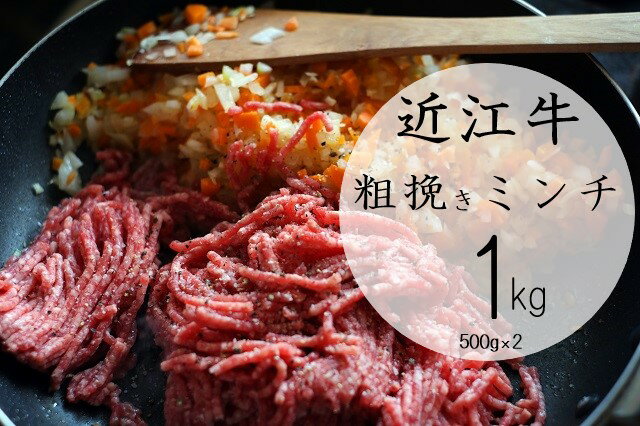 近江牛
粗挽きミンチ
1kg
500g×2